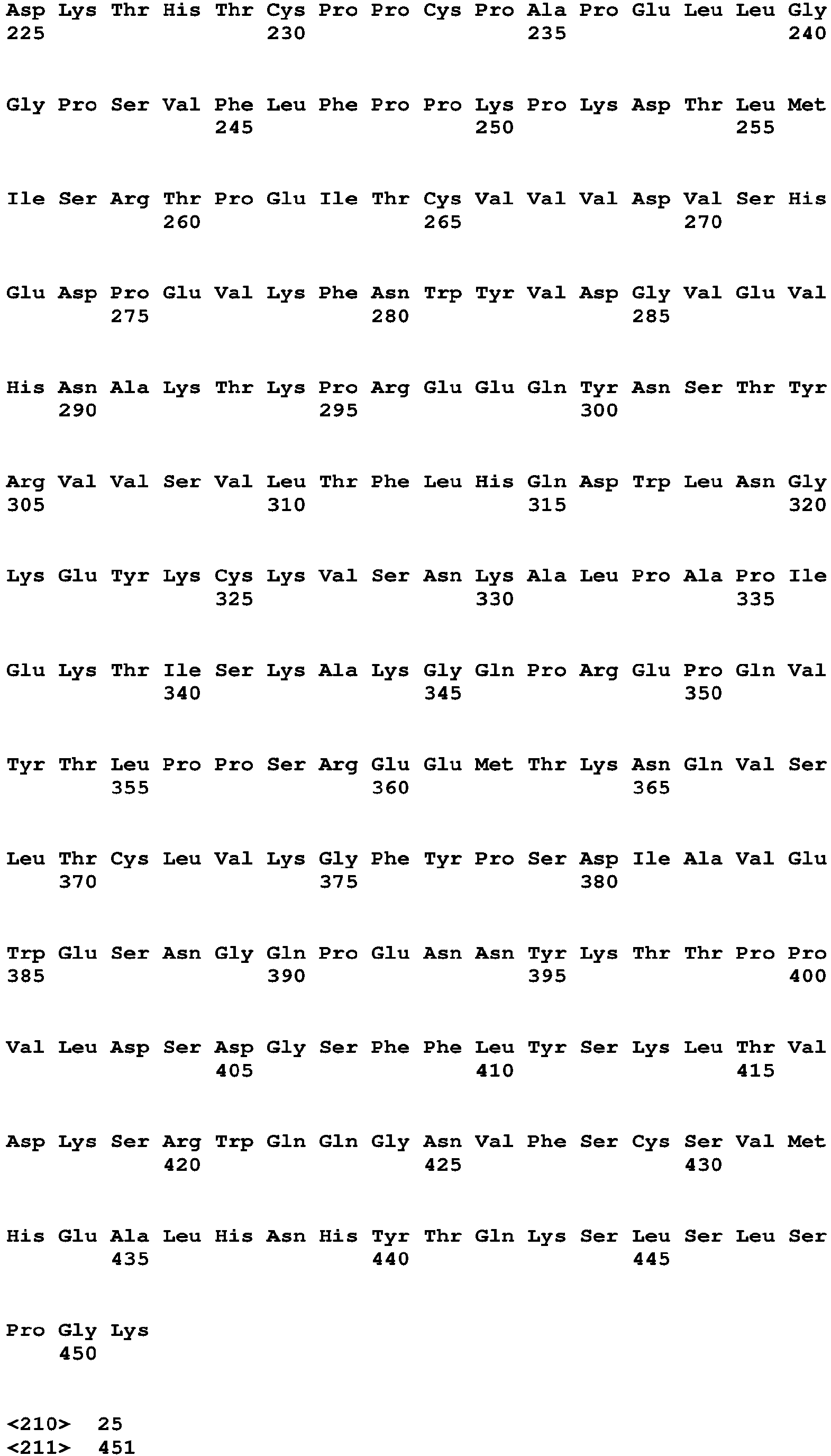 Asp Lys Thr His Thr Cys Pro Pro Cys Pro Ala Pro Glu Leu Leu Gly
225 230 235 240

Gly Pro Ser Val Phe Leu Phe Pro Pro Lys Pro Lys Asp Thr Leu Met
245 250 255

Ile Ser Arg Thr Pro Glu Ile Thr Cys Val Val Val Asp Val Ser His
260 265 270

Glu Asp Pro Glu Val Lys Phe Asn Trp Tyr Val Asp Gly Val Glu Val
275 280 285

His Asn Ala Lys Thr Lys Pro Arg Glu Glu Gln Tyr Asn Ser Thr Tyr
290 295 300

Arg Val Val Ser Val Leu Thr Phe Leu His Gln Asp Trp Leu Asn Gly
305 310 315 320

Lys Glu Tyr Lys Cys Lys Val Ser Asn Lys Ala Leu Pro Ala Pro Ile
325 330 335

Glu Lys Thr Ile Ser Lys Ala Lys Gly Gln Pro Arg Glu Pro Gln Val
340 345 350

Tyr Thr Leu Pro Pro Ser Arg Glu Glu Met Thr Lys Asn Gln Val Ser
355 360 365

Leu Thr Cys Leu Val Lys Gly Phe Tyr Pro Ser Asp Ile Ala Val Glu
370 375 380

Trp Glu Ser Asn Gly Gln Pro Glu Asn Asn Tyr Lys Thr Thr Pro Pro
385 390 395 400

Val Leu Asp Ser Asp Gly Ser Phe Phe Leu Tyr Ser Lys Leu Thr Val
405 410 415

Asp Lys Ser Arg Trp Gln Gln Gly Asn Val Phe Ser Cys Ser Val Met
420 425 430

His Glu Ala Leu His Asn His Tyr Thr Gln Lys Ser Leu Ser Leu Ser
435 440 445

Pro Gly Lys
450

<210> 25
<211> 451